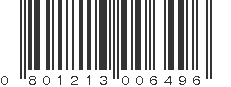 0 801213 006496